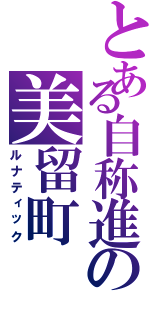 とある自称進の
美留町
ルナティック